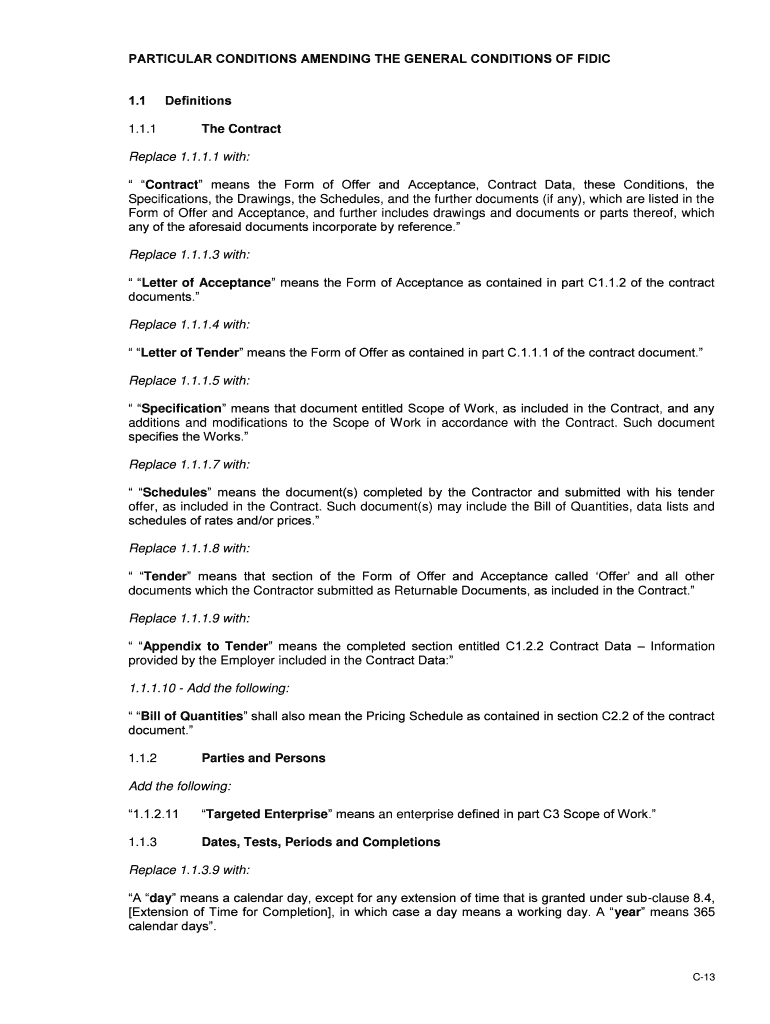 PARTICULAR CONDITIONS AMENDING THE GENERAL CONDITIONS OF FIDIC

1.1 Definitions

1.1.1 The Contract

Replace 1.1.1.1 with:

" "Contract" means the Form of Offer and Acceptance, Contract Data, these Conditions, the Specifications, the Drawings, the Schedules, and the further documents (if any), which are listed in the Form of Offer and Acceptance, and further includes drawings and documents or parts thereof, which any of the aforesaid documents incorporate by reference."

Replace 1.1.1.3 with:

" "Letter of Acceptance" means the Form of Acceptance as contained in part C1.1.2 of the contract documents."

Replace 1.1.1.4 with:

" "Letter of Tender" means the Form of Offer as contained in part C.1.1.1 of the contract document."

Replace 1.1.1.5 with:

" "Specification" means that document entitled Scope of Work, as included in the Contract, and any additions and modifications to the Scope of Work in accordance with the Contract. Such document specifies the Works."

Replace 1.1.1.7 with:

" "Schedules" means the document(s) completed by the Contractor and submitted with his tender offer, as included in the Contract. Such document(s) may include the Bill of Quantities, data lists and schedules of rates and/or prices."

Replace 1.1.1.8 with:

" "Tender" means that section of the Form of Offer and Acceptance called 'Offer' and all other documents which the Contractor submitted as Returnable Documents, as included in the Contract."

Replace 1.1.1.9 with:

" "Appendix to Tender" means the completed section entitled C1.2.2 Contract Data – Information provided by the Employer included in the Contract Data:"

1.1.1.10 - Add the following:

" "Bill of Quantities" shall also mean the Pricing Schedule as contained in section C2.2 of the contract document."

1.1.2 Parties and Persons

Add the following:

"1.1.2.11 "Targeted Enterprise" means an enterprise defined in part C3 Scope of Work."

1.1.3 Dates, Tests, Periods and Completions

Replace 1.1.3.9 with:

"A "day" means a calendar day, except for any extension of time that is granted under sub-clause 8.4, [Extension of Time for Completion], in which case a day means a working day. A "year" means 365 calendar days".

C-13